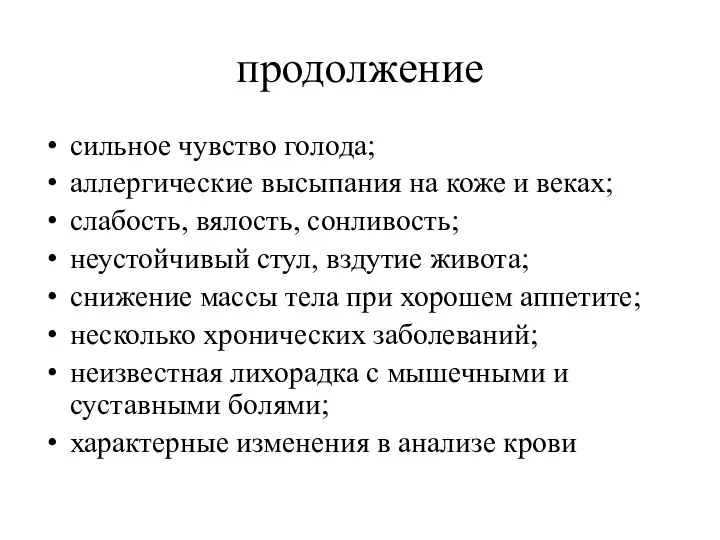 продолжение

• сильное чувство голода;
• аллергические высыпания на коже и веках;
• слабость, вялость, сонливость;
• неустойчивый стул, вздутие живота;
• снижение массы тела при хорошем аппетите;
• несколько хронических заболеваний;
• неизвестная лихорадка с мышечными и суставными болями;
• характерные изменения в анализе крови